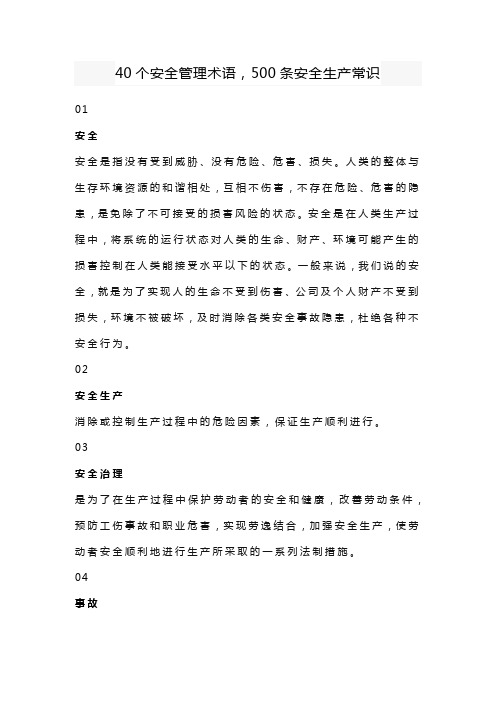 40 个安全管理术语，500 条安全生产常识

01

安全

安全是指没有受到威胁、没有危险、危害、损失。人类的整体与生存环境资源的和谐相处，互相不伤害，不存在危险、危害的隐患，是免除了不可接受的损害风险的状态。安全是在人类生产过程中，将系统的运行状态对人类的生命、财产、环境可能产生的损害控制在人类能接受水平以下的状态。一般来说，我们说的安全，就是为了实现人的生命不受到伤害、公司及个人财产不受到损失，环境不被破坏，及时消除各类安全事故隐患，杜绝各种不安全行为。

02

安全生产

消除或控制生产过程中的危险因素，保证生产顺利进行。

03

安全治理

是为了在生产过程中保护劳动者的安全和健康，改善劳动条件，预防工伤事故和职业危害，实现劳逸结合，加强安全生产，使劳动者安全顺利地进行生产所采取的一系列法制措施。

04

事故